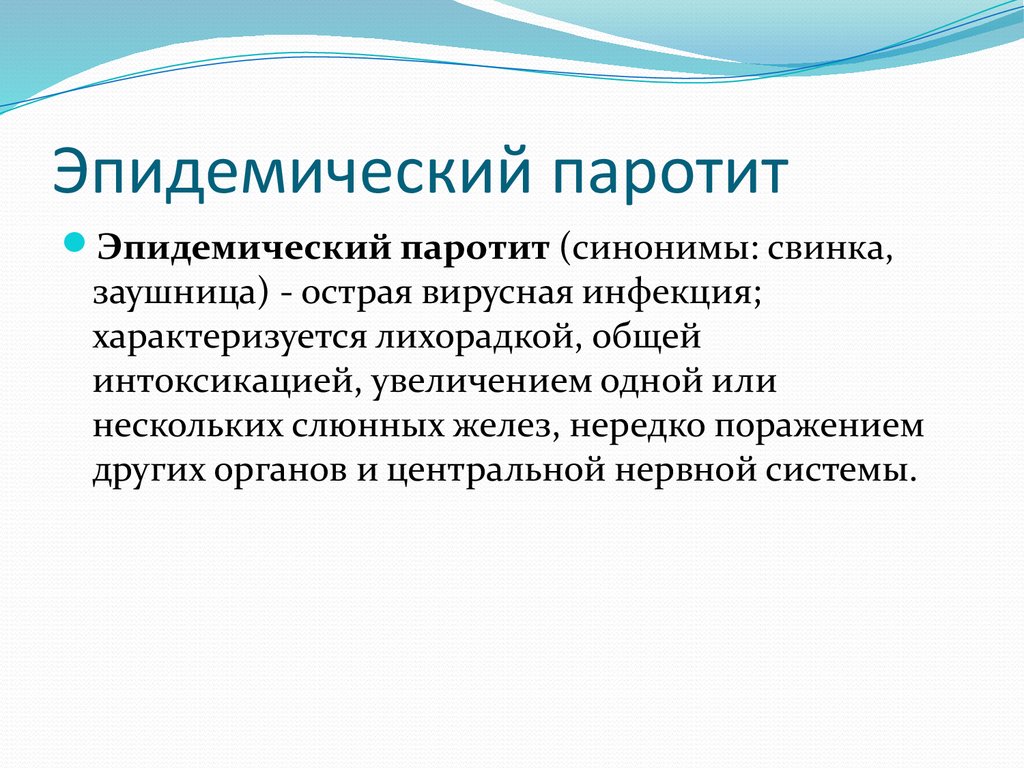 Эпидемический паротит

Эпидемический паротит (синонимы: свинка, заушница) - острая вирусная инфекция; характеризуется лихорадкой, общей интоксикацией, увеличением одной или нескольких слюнных желез, нередко поражением других органов и центральной нервной системы.